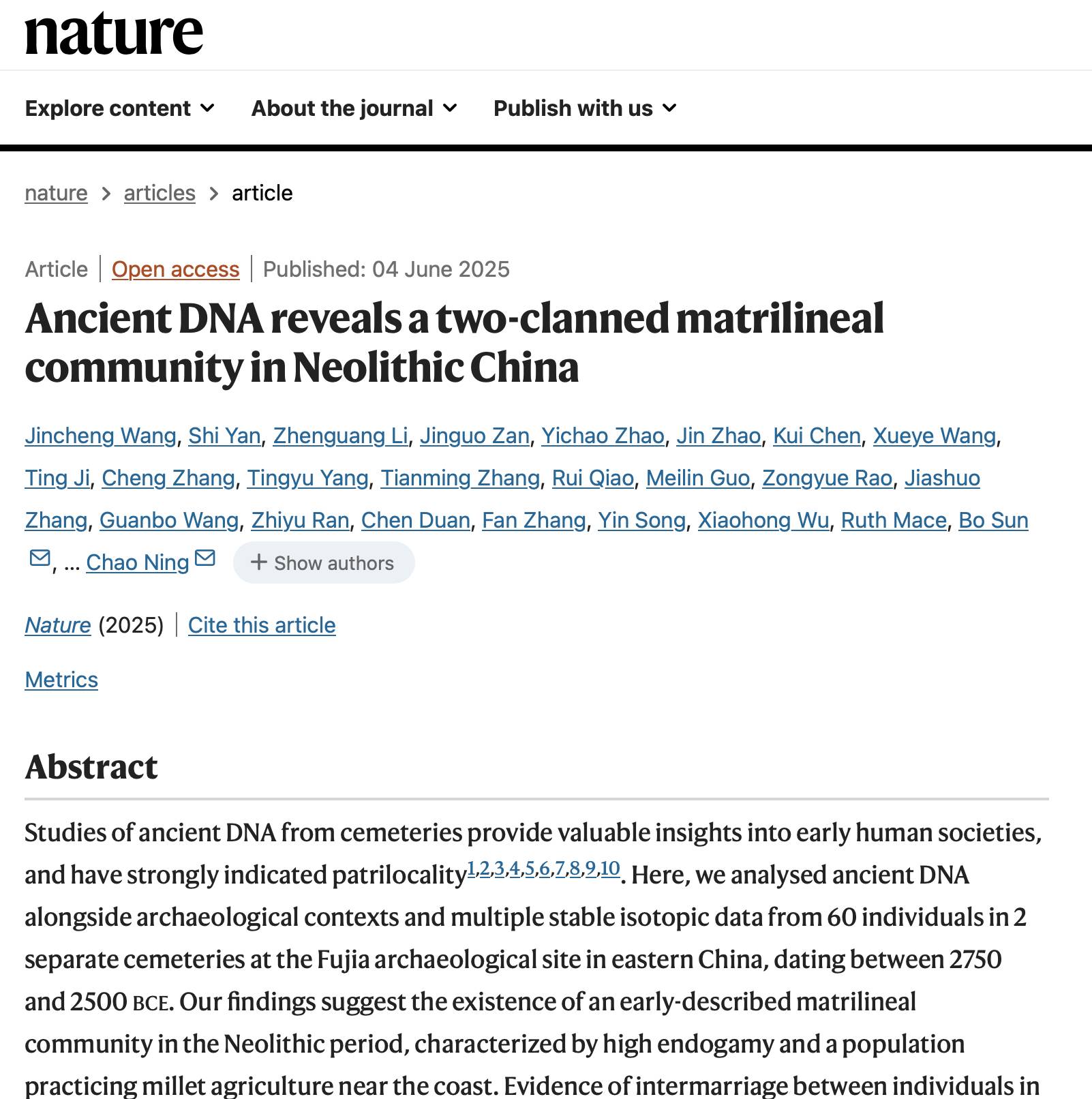 nature

Explore content About the journal Publish with us

nature > articles > article

Article | Open access | Published: 04 June 2025

Ancient DNA reveals a two-clanned matrilineal community in Neolithic China

Jincheng Wang, Shi Yan, Zhenguang Li, Jinguo Zan, Yichao Zhao, Jin Zhao, Kui Chen, Xueye Wang, Ting Ji, Cheng Zhang, Tingyu Yang, Tianming Zhang, Rui Qiao, Meilin Guo, Zongyue Rao, Jiashuo Zhang, Guanbo Wang, Zhiyu Ran, Chen Duan, Fan Zhang, Yin Song, Xiaohong Wu, Ruth Mace, Bo Sun, ... Chao Ning + Show authors

Nature (2025) | Cite this article

Metrics

Abstract

Studies of ancient DNA from cemeteries provide valuable insights into early human societies, and have strongly indicated patrilocality$^{1,2,3,4,5,6,7,8,9,10}$. Here, we analysed ancient DNA alongside archaeological contexts and multiple stable isotopic data from 60 individuals in 2 separate cemeteries at the Fujia archaeological site in eastern China, dating between 2750 and 2500 BCE. Our findings suggest the existence of an early-described matrilineal community in the Neolithic period, characterized by high endogamy and a population practicing millet agriculture near the coast. Evidence of intermarriage between individuals in